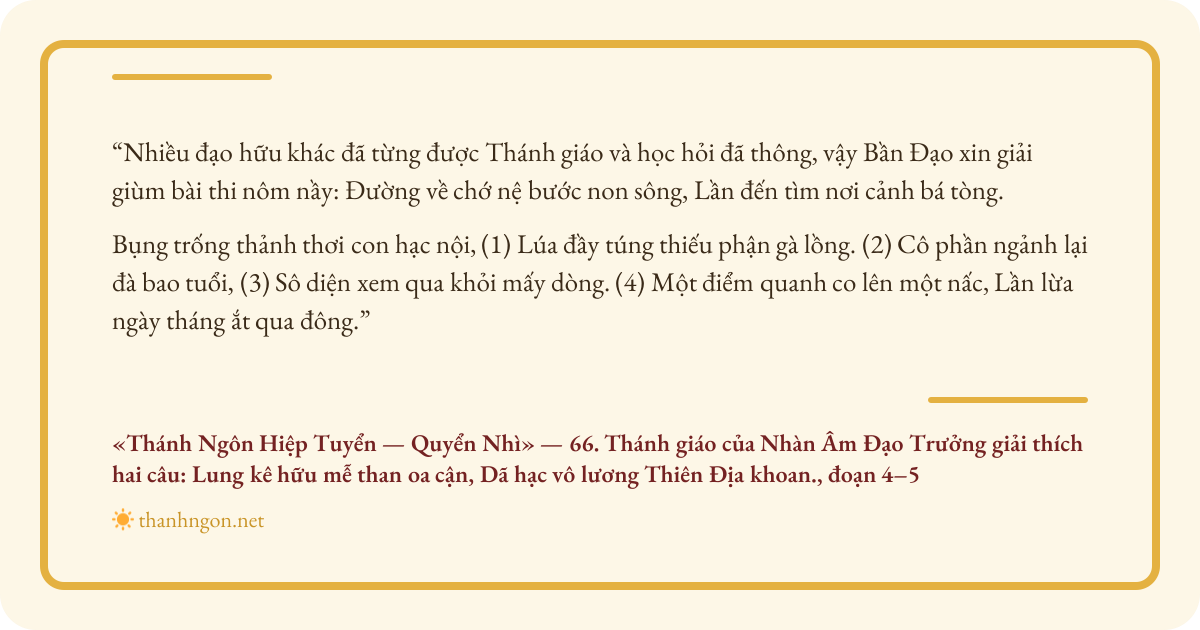 “Nhiều đạo hữu khác đã từng được Thánh giáo và học hỏi đã thông, vậy Bần Đạo xin giải giùm bài thi nôm nầy: Đường về chớ nệ bước non sông, Lần đến tìm nơi cảnh bá tòng.

Bụng trống thảnh thơi con hạc nội, (1) Lúa đầy túng thiếu phận gà lồng. (2) Cô phần ngảnh lại đà bao tuổi, (3) Sô diện xem qua khỏi mấy dòng. (4) Một điểm quanh co lên một nấc, Lần lừa ngày tháng ắt qua đông.”

«Thánh Ngôn Hiệp Tuyển — Quyển Nhì» — 66. Thánh giáo của Nhàn Âm Đạo Trưởng giải thích hai câu: Lung kê hữu mễ than oa cận, Dã hạc vô lương Thiên Địa khoan., đoạn 4–5

thanhngon.net